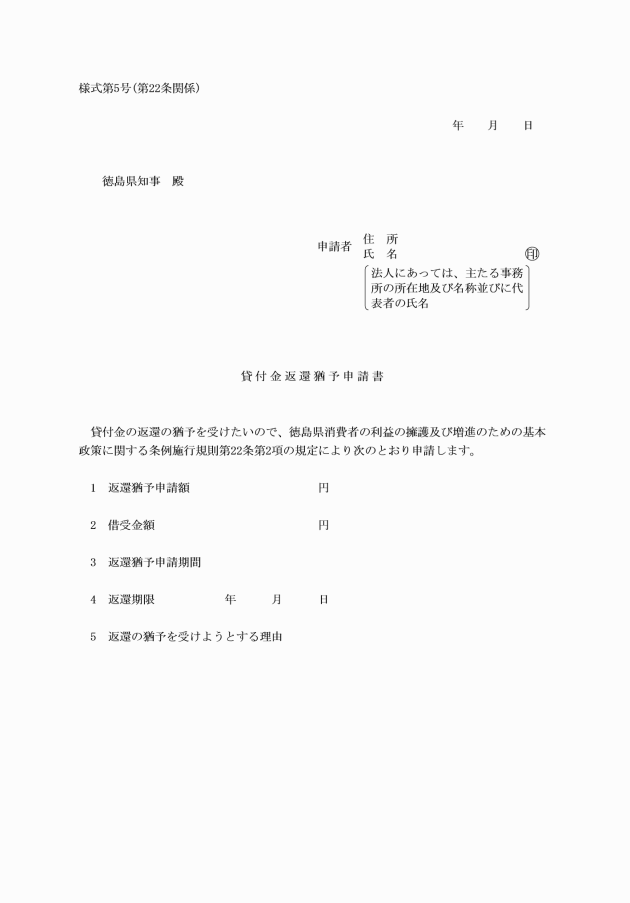 様式第5号(第22条関係)

年　月　日

徳島県知事　殿

申請者　住　所
氏　名　㊞
法人にあっては、主たる事務所の所在地及び名称並びに代表者の氏名

貸付金返還猶予申請書

貸付金の返還の猶予を受けたいので、徳島県消費者の利益の擁護及び増進のための基本政策に関する条例施行規則第22条第2項の規定により次のとおり申請します。

1　返還猶予申請額　円

2　借受金額　円

3　返還猶予申請期間

4　返還期限　年　月　日

5　返還の猶予を受けようとする理由